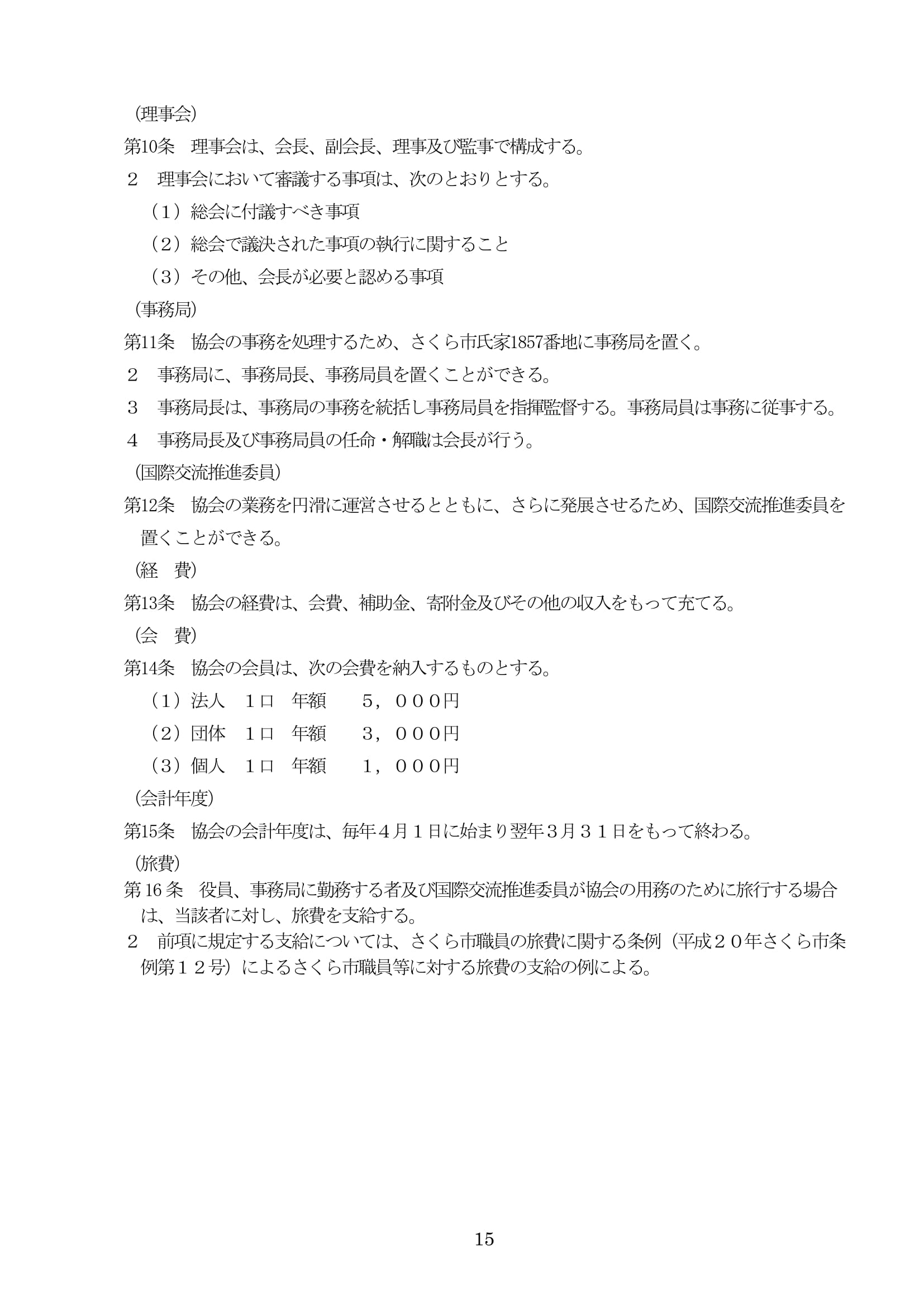 (理事会)
第10条　理事会は、会長、副会長、理事及び監事で構成する。
２　理事会において審議する事項は、次のとおりとする。
（1）総会に付議すべき事項
（2）総会で議決された事項の執行に関すること
（3）その他、会長が必要と認める事項
(事務局)
第11条　協会の事務を処理するため、さくら市氏家1857番地に事務局を置く。
２　事務局に、事務局長、事務局員を置くことができる。
３　事務局長は、事務局の事務を統括し事務局員を指揮監督する。事務局員は事務に従事する。
４　事務局長及び事務局員の任命・解職は会長が行う。
(国際交流推進委員)
第12条　協会の業務を円滑に運営させるとともに、さらに発展させるため、国際交流推進委員を置くことができる。
(経　費)
第13条　協会の経費は、会費、補助金、寄附金及びその他の収入をもって充てる。
(会　費)
第14条　協会の会員は、次の会費を納入するものとする。
（1）法人　１口　年額　　５，０００円
（2）団体　１口　年額　　３，０００円
（3）個人　１口　年額　　１，０００円
(会計年度)
第15条　協会の会計年度は、毎年４月１日に始まり翌年３月３１日をもって終わる。
(旅費)
第16条　役員、事務局に勤務する者及び国際交流推進委員が協会の用務のために旅行する場合は、当該者に対し、旅費を支給する。
２　前項に規定する支給については、さくら市職員の旅費に関する条例（平成２０年さくら市条例第１２号）によるさくら市職員等に対する旅費の支給の例による。

15